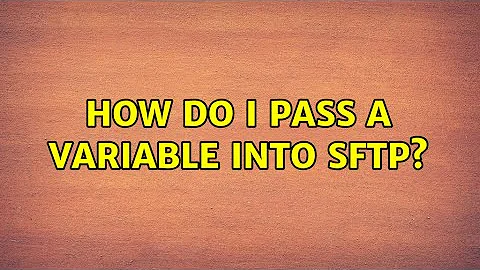 HOW DO I PASS A VARIABLE INTO SFTP?